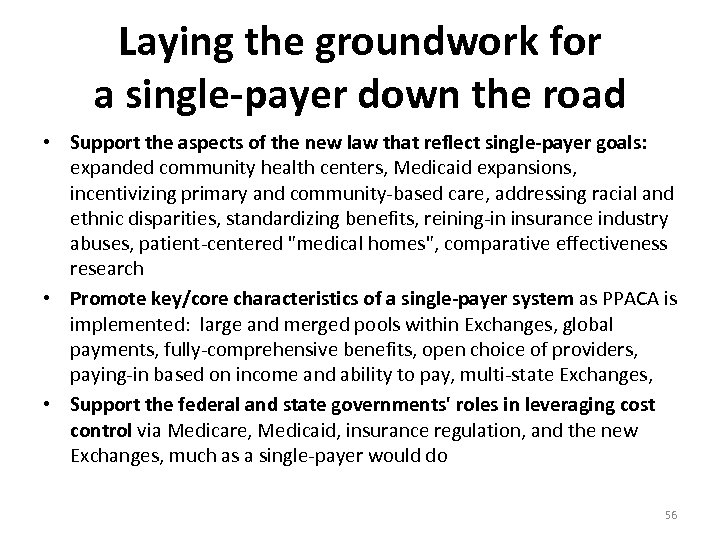 Laying the groundwork for a single-payer down the road

• Support the aspects of the new law that reflect single-payer goals: expanded community health centers, Medicaid expansions, incentivizing primary and community-based care, addressing racial and ethnic disparities, standardizing benefits, reining-in insurance industry abuses, patient-centered "medical homes", comparative effectiveness research

• Promote key/core characteristics of a single-payer system as PPACA is implemented: large and merged pools within Exchanges, global payments, fully-comprehensive benefits, open choice of providers, paying-in based on income and ability to pay, multi-state Exchanges,

• Support the federal and state governments' roles in leveraging cost control via Medicare, Medicaid, insurance regulation, and the new Exchanges, much as a single-payer would do

56